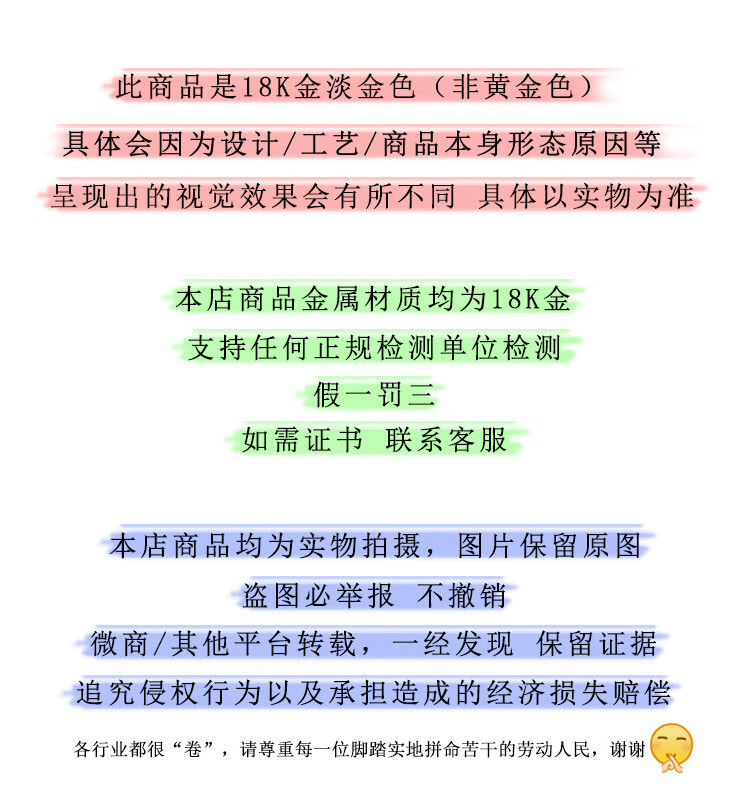 此商品是18K金淡金色（非黄金色）

具体会因为设计/工艺/商品本身形态原因等

呈现出的视觉效果会有所不同 具体以实物为准

本店商品金属材质均为18K金

支持任何正规检测单位检测

假一罚三

如需证书 联系客服

本店商品均为实物拍摄，图片保留原图

盗图必举报 不撤销

微商/其他平台转载，一经发现 保留证据

追究侵权行为以及承担造成的经济损失赔偿

各行业都很“卷”，请尊重每一位脚踏实地拼命苦干的劳动人民，谢谢